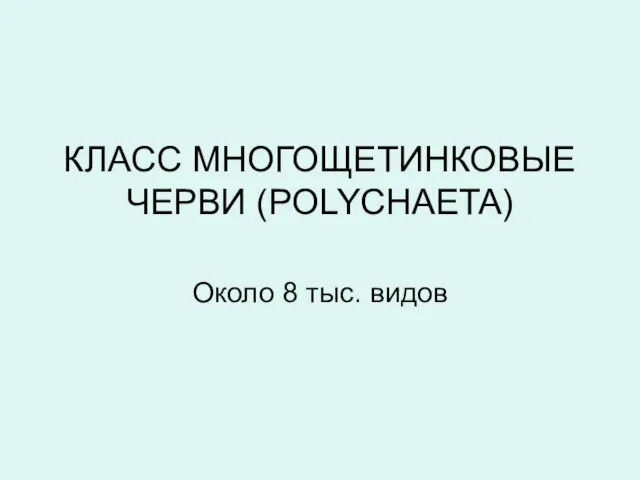 КЛАСС МНОГОЩЕТИНКОВЫЕ ЧЕРВИ (POLYCHAETA)

Около 8 тыс. видов